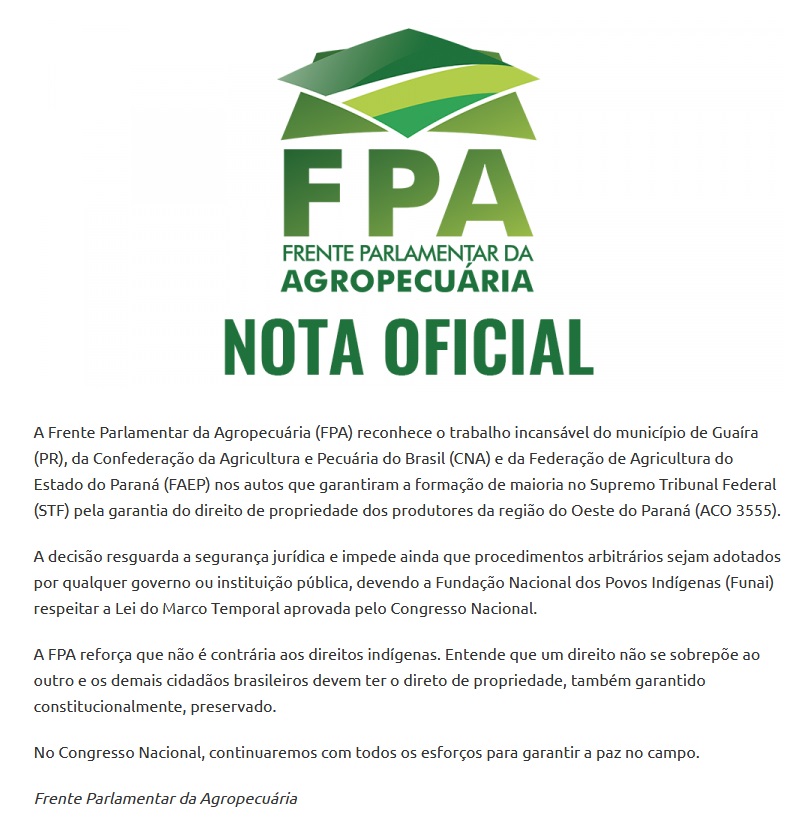 FPA
FRENTE PARLAMENTAR DA
AGROPECUÁRIA

NOTA OFICIAL

A Frente Parlamentar da Agropecuária (FPA) reconhece o trabalho incansável do município de Guaíra (PR), da Confederação da Agricultura e Pecuária do Brasil (CNA) e da Federação de Agricultura do Estado do Paraná (FAEP) nos autos que garantiram a formação de maioria no Supremo Tribunal Federal (STF) pela garantia do direito de propriedade dos produtores da região do Oeste do Paraná (ACO 3555).

A decisão resguarda a segurança jurídica e impede ainda que procedimentos arbitrários sejam adotados por qualquer governo ou instituição pública, devendo a Fundação Nacional dos Povos Indígenas (Funai) respeitar a Lei do Marco Temporal aprovada pelo Congresso Nacional.

A FPA reforça que não é contrária aos direitos indígenas. Entende que um direito não se sobrepõe ao outro e os demais cidadãos brasileiros devem ter o direto de propriedade, também garantido constitucionalmente, preservado.

No Congresso Nacional, continuaremos com todos os esforços para garantir a paz no campo.

Frente Parlamentar da Agropecuária